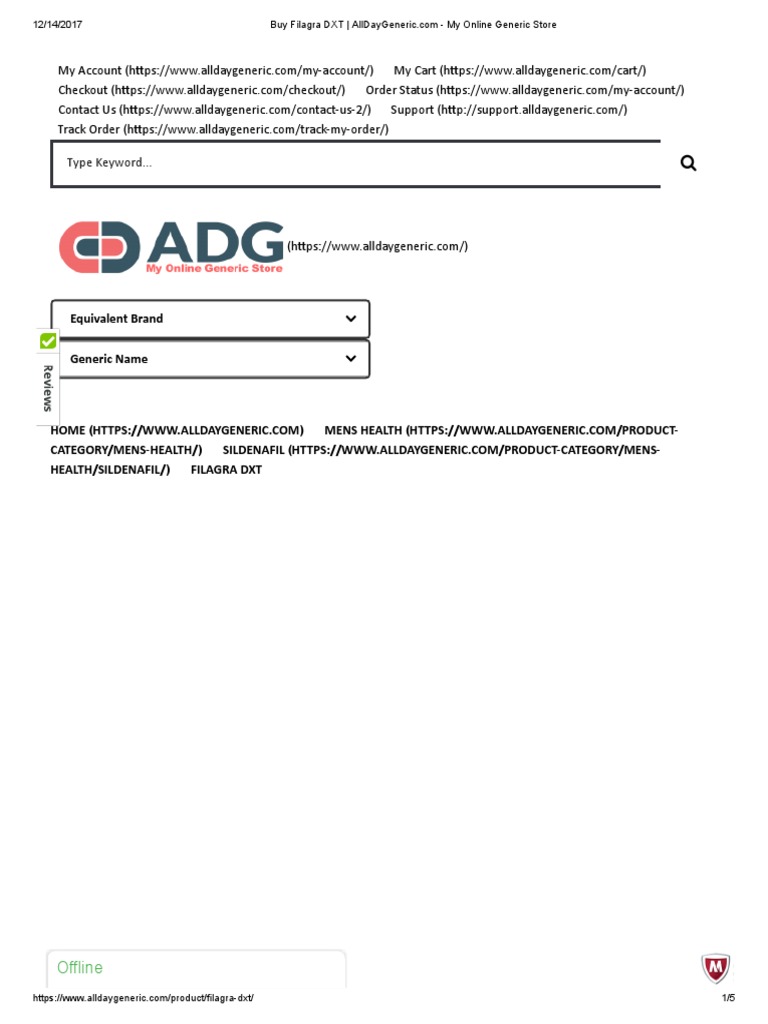 12/14/2017 Buy Filagra DXT | AllDayGeneric.com - My Online Generic Store

My Account (https://www.alldaygeneric.com/my-account/) My Cart (https://www.alldaygeneric.com/cart/) Checkout (https://www.alldaygeneric.com/checkout/) Order Status (https://www.alldaygeneric.com/my-account/) Contact Us (https://www.alldaygeneric.com/contact-us-2/) Support (http://support.alldaygeneric.com/) Track Order (https://www.alldaygeneric.com/track-my-order/)

Type Keyword...

ADG My Online Generic Store (https://www.alldaygeneric.com/)

Equivalent Brand

Generic Name

Reviews

HOME (HTTPS://WWW.ALLDAYGENERIC.COM) MENS HEALTH (HTTPS://WWW.ALLDAYGENERIC.COM/PRODUCT-CATEGORY/MENS-HEALTH/) SILDENAFIL (HTTPS://WWW.ALLDAYGENERIC.COM/PRODUCT-CATEGORY/MENS-HEALTH/SILDENAFIL/) FILAGRA DXT

Offline

https://www.alldaygeneric.com/product/filagra-dxt/ 1/5